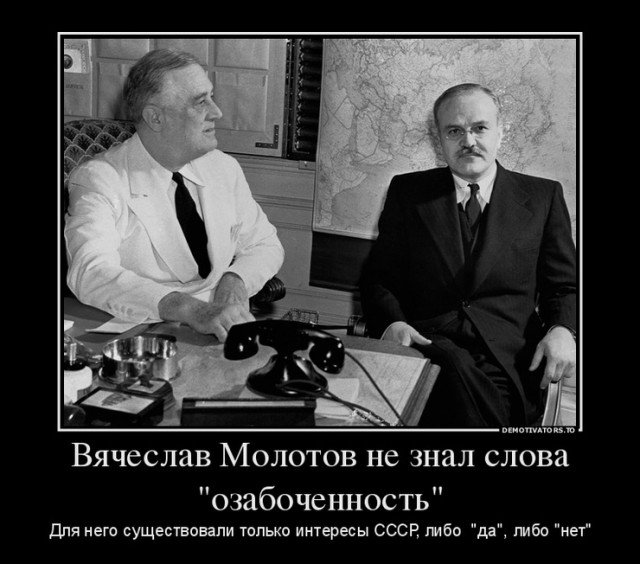 DEMOTIVATORS.TO

Вячеслав Молотов не знал слова "озабоченность"

Для него существовали только интересы СССР, либо "да", либо "нет"